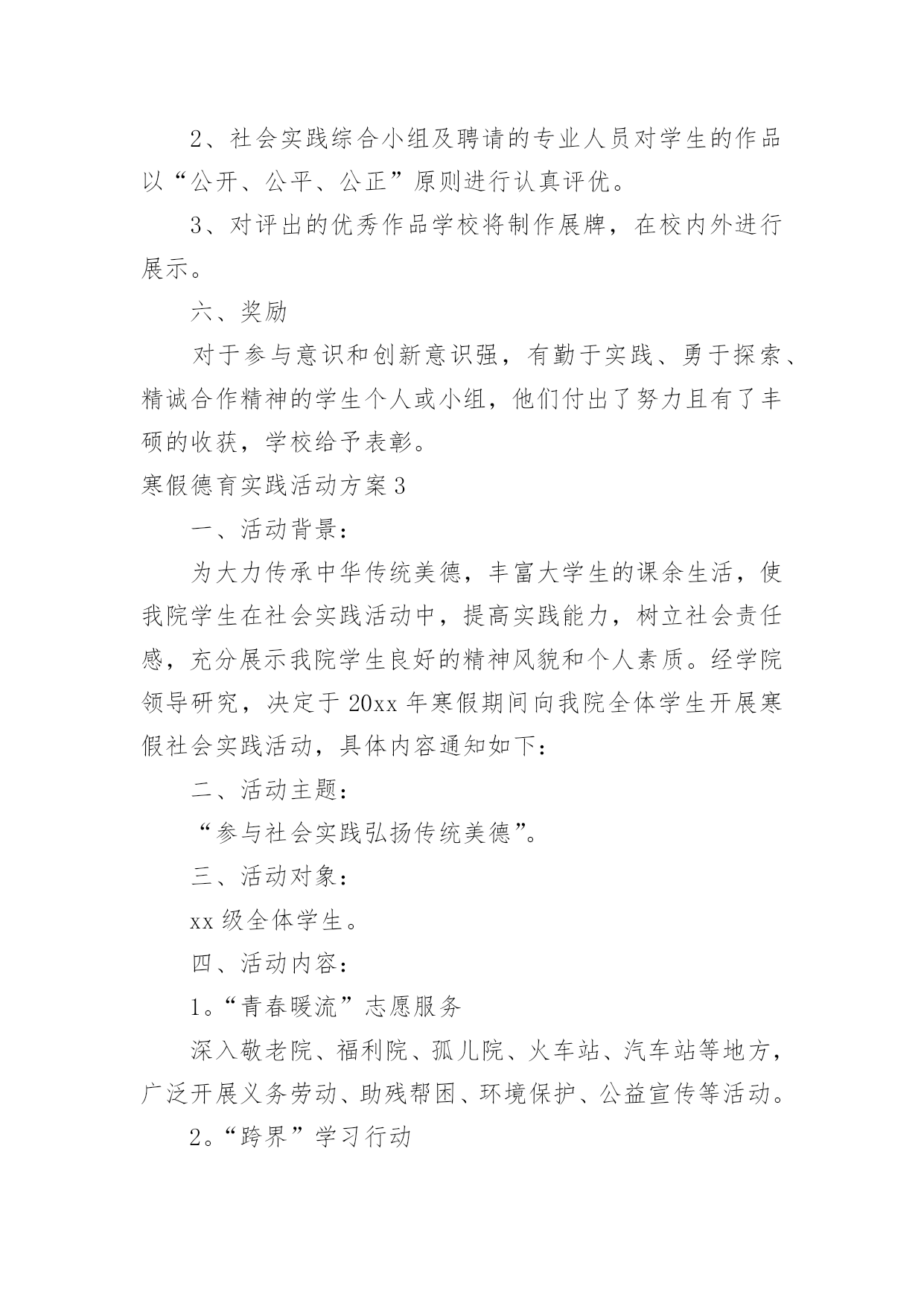 2、社会实践综合小组及聘请的专业人员对学生的作品以“公开、公平、公正”原则进行认真评优。

3、对评出的优秀作品学校将制作展牌，在校内外进行展示。

六、奖励

对于参与意识和创新意识强，有勤于实践、勇于探索、精诚合作精神的学生个人或小组，他们付出了努力且有了丰硕的收获，学校给予表彰。

寒假德育实践活动方案3

一、活动背景：

为大力传承中华传统美德，丰富大学生的课余生活，使我院学生在社会实践活动中，提高实践能力，树立社会责任感，充分展示我院学生良好的精神风貌和个人素质。经学院领导研究，决定于20xx年寒假期间向我院全体学生开展寒假社会实践活动，具体内容通知如下：

二、活动主题：

“参与社会实践弘扬传统美德”。

三、活动对象：

xx级全体学生。

四、活动内容：

1。“青春暖流”志愿服务

深入敬老院、福利院、孤儿院、火车站、汽车站等地方，广泛开展义务劳动、助残帮困、环境保护、公益宣传等活动。

2。“跨界”学习行动